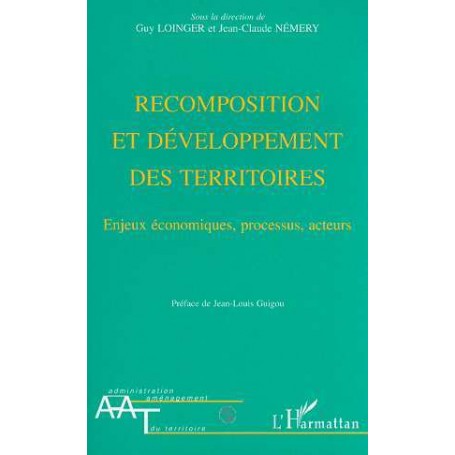 Sous la direction de
Guy LOINGER et Jean-Claude NÉMERY

RECOMPOSITION ET DÉVELOPPEMENT DES TERRITOIRES

Enjeux économiques, processus, acteurs

Préface de Jean-Louis Guigou

administration aménagement
AAT
du territoire

L'Harmattan